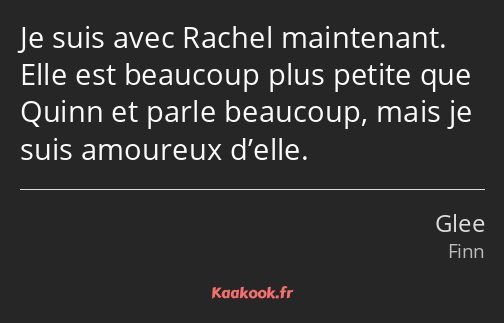 Je suis avec Rachel maintenant. Elle est beaucoup plus petite que Quinn et parle beaucoup, mais je suis amoureux d’elle.

Glee
Finn

Kaakook.fr